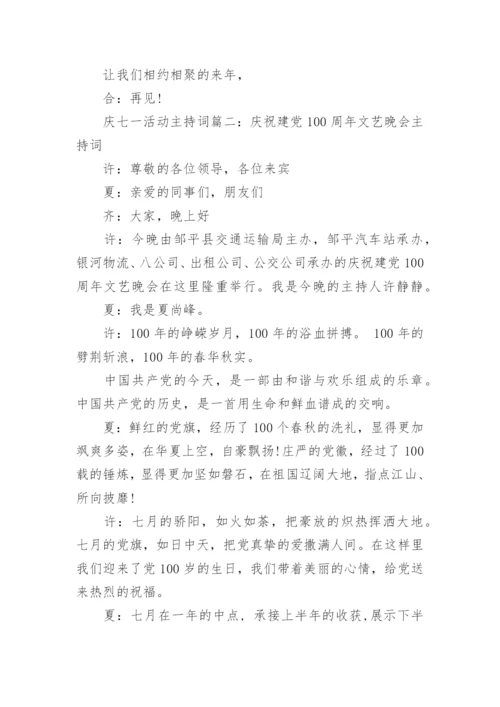 让我们相约相聚的来年，

合：再见！

庆七一活动主持词篇二：庆祝建党100周年文艺晚会主持词

许：尊敬的各位领导，各位来宾

夏：亲爱的同事们，朋友们

齐：大家，晚上好

许：今晚由邹平县交通运输局主办，邹平汽车站承办，银河物流、八公司、出租公司、公交公司承办的庆祝建党100周年文艺晚会在这里隆重举行。我是今晚的主持人许静静。

夏：我是夏尚峰。

许：100年的峥嵘岁月，100年的浴血拼搏。 100年的劈荆斩浪，100年的春华秋实。

中国共产党的今天，是一部由和谐与欢乐组成的乐章。中国共产党的历史，是一首用生命和鲜血谱成的交响。

夏：鲜红的党旗，经历了100个春秋的洗礼，显得更加飒爽多姿，在华夏上空，自豪飘扬!庄严的党徽，经过了100载的锤炼，显得更加坚如磐石，在祖国辽阔大地，指点江山、所向披靡!

许：七月的骄阳，如火如荼，把豪放的炽热挥洒大地。七月的党旗，如日中天，把党真挚的爱撒满人间。在这样里我们迎来了党100岁的生日，我们带着美丽的心情，给党送来热烈的祝福。

夏：七月在一年的中点，承接上半年的收获，展示下半